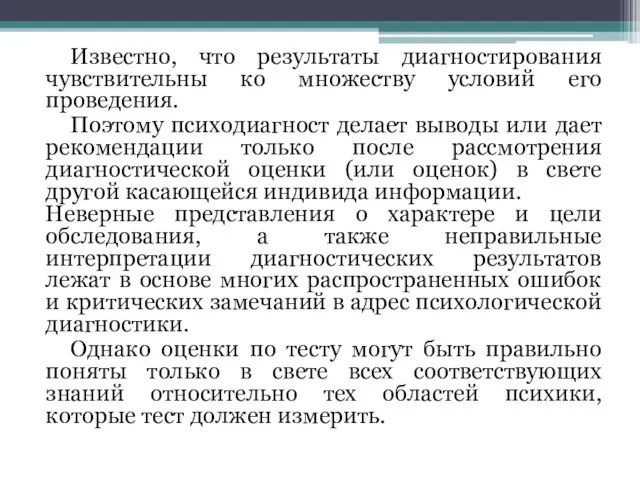 Известно, что результаты диагностирования чувствительны ко множеству условий его проведения.

Поэтому психодиагност делает выводы или дает рекомендации только после рассмотрения диагностической оценки (или оценок) в свете другой касающейся индивида информации.
Неверные представления о характере и цели обследования, а также неправильные интерпретации диагностических результатов лежат в основе многих распространенных ошибок и критических замечаний в адрес психологической диагностики.

Однако оценки по тесту могут быть правильно поняты только в свете всех соответствующих знаний относительно тех областей психики, которые тест должен измерить.